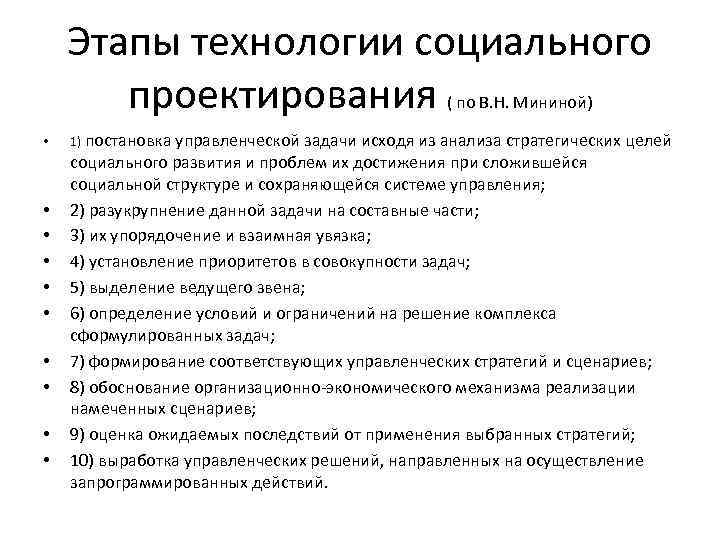 Этапы технологии социального проектирования ( по В.Н. Мининой)

• 1) постановка управленческой задачи исходя из анализа стратегических целей социального развития и проблем их достижения при сложившейся социальной структуре и сохраняющейся системе управления;
• 2) разукрупнение данной задачи на составные части;
• 3) их упорядочение и взаимная увязка;
• 4) установление приоритетов в совокупности задач;
• 5) выделение ведущего звена;
• 6) определение условий и ограничений на решение комплекса сформулированных задач;
• 7) формирование соответствующих управленческих стратегий и сценариев;
• 8) обоснование организационно-экономического механизма реализации намеченных сценариев;
• 9) оценка ожидаемых последствий от применения выбранных стратегий;
• 10) выработка управленческих решений, направленных на осуществление запрограммированных действий.